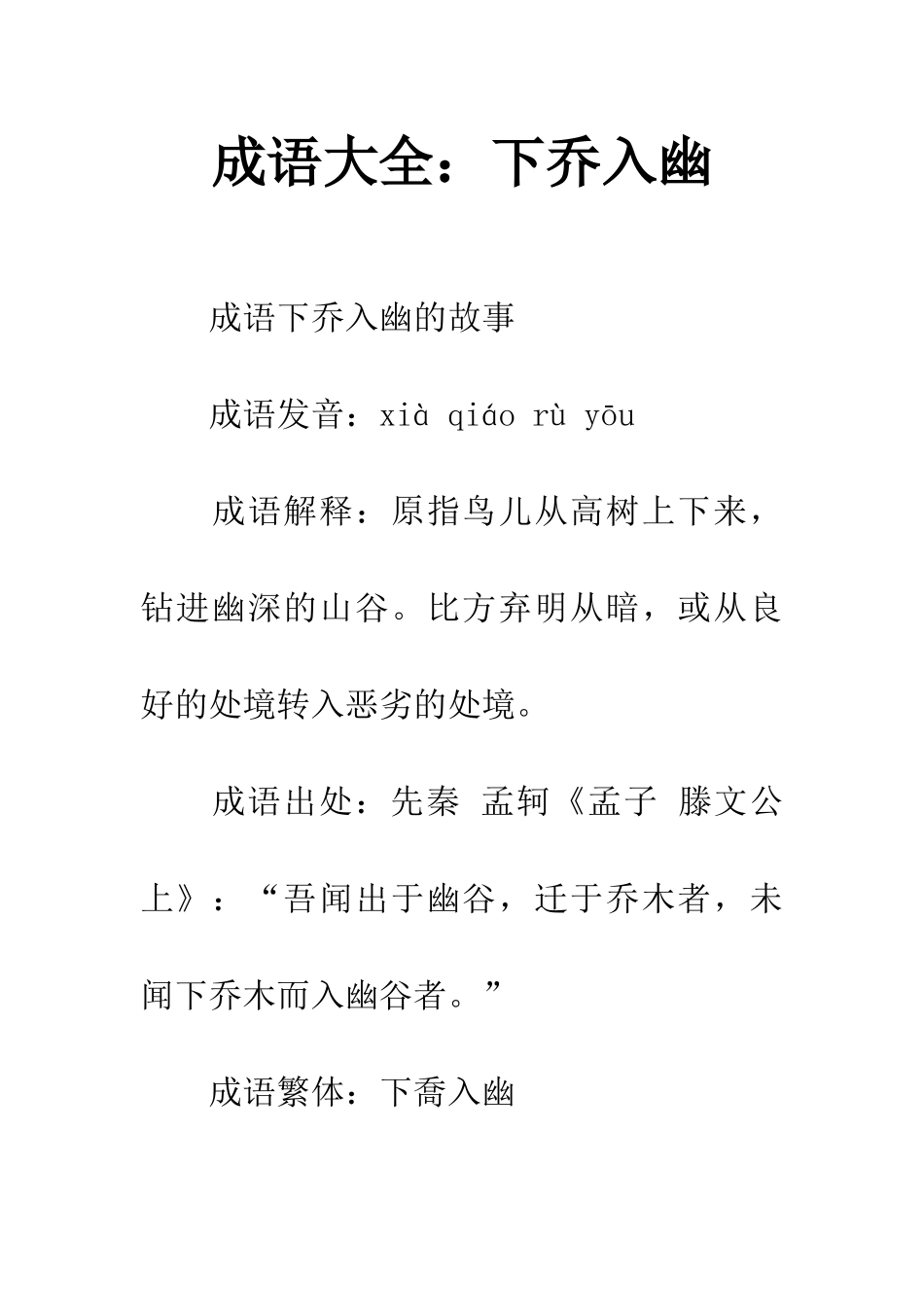 成语大全：下乔入幽

成语下乔入幽的故事

成语发音：xià qiáo rù yōu

成语解释：原指鸟儿从高树上下来，钻进幽深的山谷。比方弃明从暗，或从良好的处境转入恶劣的处境。

成语出处：先秦 孟轲《孟子 滕文公上》：“吾闻出于幽谷，迁于乔木者，未闻下乔木而入幽谷者。”

成语繁体：下喬入幽